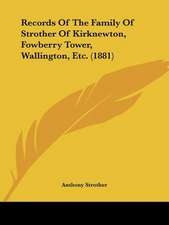 Records Of The Family Of Strother Of Kirknewton, Fowberry Tower, Wallington, Etc. (1881)

Anthony Strother